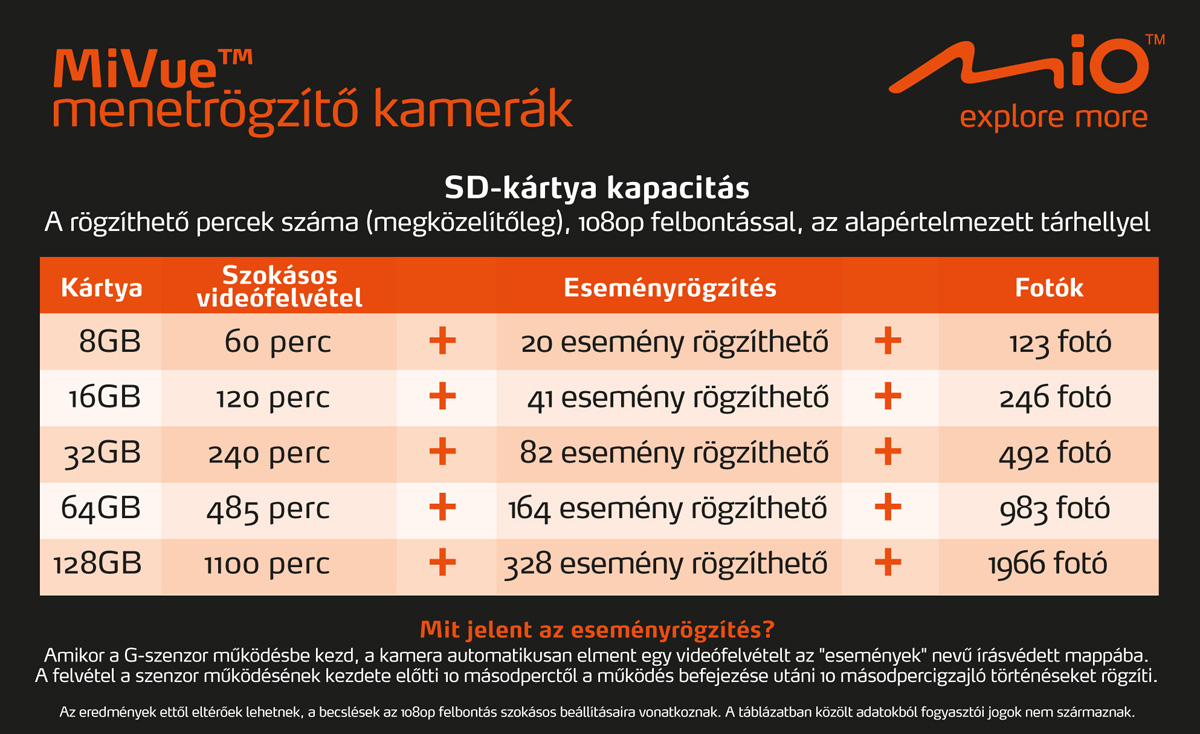 MiVue™
menetrögzítő kamerák

Mio™
explore more

SD-kártya kapacitás
A rögzíthető percek száma (megközelítőleg), 1080p felbontással, az alapértelmezett tárhellyel

| Kártya | Szokásos videófelvétel | | Eseményrögzítés | | Fotók |
|---|---|---|---|---|---|
| 8GB | 60 perc | + | 20 esemény rögzíthető | + | 123 fotó |
| 16GB | 120 perc | + | 41 esemény rögzíthető | + | 246 fotó |
| 32GB | 240 perc | + | 82 esemény rögzíthető | + | 492 fotó |
| 64GB | 485 perc | + | 164 esemény rögzíthető | + | 983 fotó |
| 128GB | 1100 perc | + | 328 esemény rögzíthető | + | 1966 fotó |

Mit jelent az eseményrögzítés?
Amikor a G-szenzor működésbe kezd, a kamera automatikusan elment egy videófelvételt az "események" nevű írásvédett mappába. A felvétel a szenzor működésének kezdete előtti 10 másodperctől a működés befejezése utáni 10 másodpercigzajló történéseket rögzíti.

Az eredmények ettől eltérőek lehetnek, a becslések az 1080p felbontás szokásos beállításaira vonatkoznak. A táblázatban közölt adatokból fogyasztói jogok nem származnak.